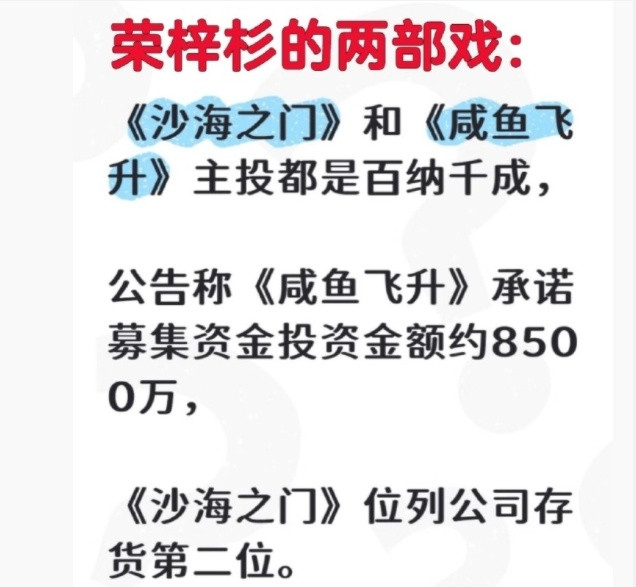 荣梓杉的两部戏：

《沙海之门》和《咸鱼飞升》主投都是百纳千成，

公告称《咸鱼飞升》承诺募集资金投资金额约8500万，

《沙海之门》位列公司存货第二位。